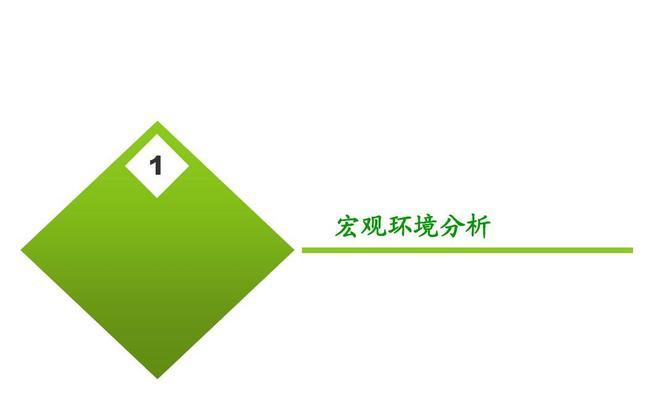 1

宏观环境分析